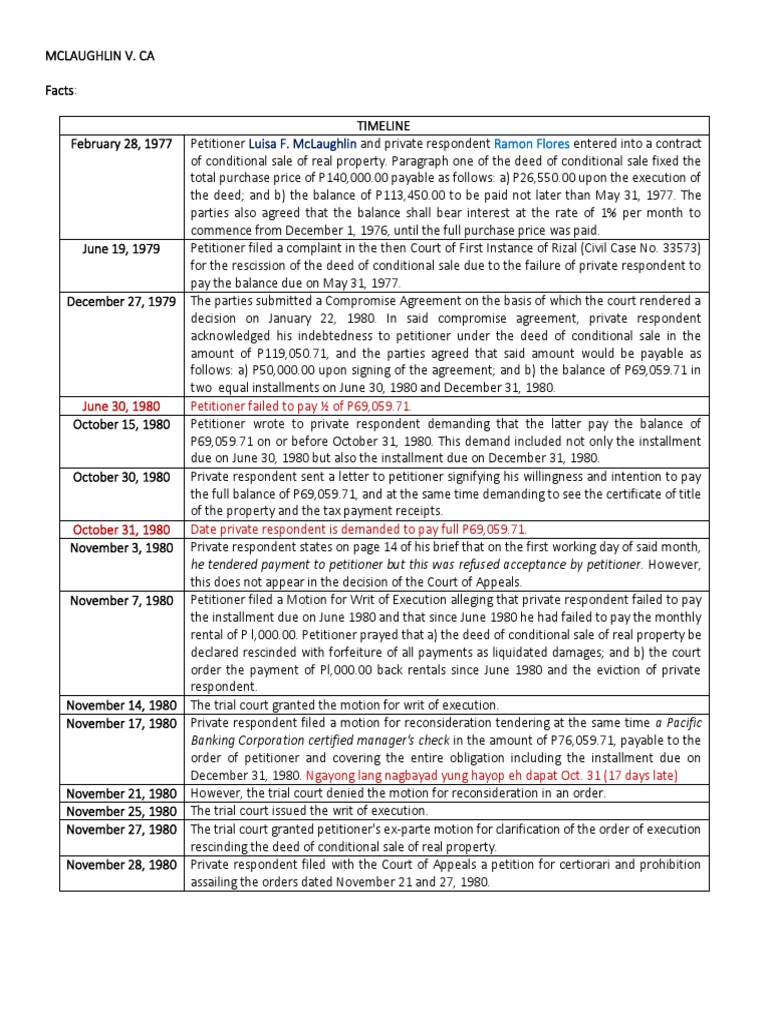 MCLAUGHLIN V. CA

Facts:

| TIMELINE | |
|---|---|
| February 28, 1977 | Petitioner Luisa F. McLaughlin and private respondent Ramon Flores entered into a contract of conditional sale of real property. Paragraph one of the deed of conditional sale fixed the total purchase price of P140,000.00 payable as follows: a) P26,550.00 upon the execution of the deed; and b) the balance of P113,450.00 to be paid not later than May 31, 1977. The parties also agreed that the balance shall bear interest at the rate of 1% per month to commence from December 1, 1976, until the full purchase price was paid. |
| June 19, 1979 | Petitioner filed a complaint in the then Court of First Instance of Rizal (Civil Case No. 33573) for the rescission of the deed of conditional sale due to the failure of private respondent to pay the balance due on May 31, 1977. |
| December 27, 1979 | The parties submitted a Compromise Agreement on the basis of which the court rendered a decision on January 22, 1980. In said compromise agreement, private respondent acknowledged his indebtedness to petitioner under the deed of conditional sale in the amount of P119,050.71, and the parties agreed that said amount would be payable as follows: a) P50,000.00 upon signing of the agreement; and b) the balance of P69,059.71 in two equal installments on June 30, 1980 and December 31, 1980. |
| June 30, 1980 | Petitioner failed to pay ½ of P69,059.71. |
| October 15, 1980 | Petitioner wrote to private respondent demanding that the latter pay the balance of P69,059.71 on or before October 31, 1980. This demand included not only the installment due on June 30, 1980 but also the installment due on December 31, 1980. |
| October 30, 1980 | Private respondent sent a letter to petitioner signifying his willingness and intention to pay the full balance of P69,059.71, and at the same time demanding to see the certificate of title of the property and the tax payment receipts. |
| October 31, 1980 | Date private respondent is demanded to pay full P69,059.71. |
| November 3, 1980 | Private respondent states on page 14 of his brief that on the first working day of said month, he tendered payment to petitioner but this was refused acceptance by petitioner. However, this does not appear in the decision of the Court of Appeals. |
| November 7, 1980 | Petitioner filed a Motion for Writ of Execution alleging that private respondent failed to pay the installment due on June 1980 and that since June 1980 he had failed to pay the monthly rental of P l,000.00. Petitioner prayed that a) the deed of conditional sale of real property be declared rescinded with forfeiture of all payments as liquidated damages; and b) the court order the payment of Pl,000.00 back rentals since June 1980 and the eviction of private respondent. |
| November 14, 1980 | The trial court granted the motion for writ of execution. |
| November 17, 1980 | Private respondent filed a motion for reconsideration tendering at the same time a Pacific Banking Corporation certified manager's check in the amount of P76,059.71, payable to the order of petitioner and covering the entire obligation including the installment due on December 31, 1980. Ngayong lang nagbayad yung hayop eh dapat Oct. 31 (17 days late) |
| November 21, 1980 | However, the trial court denied the motion for reconsideration in an order. |
| November 25, 1980 | The trial court issued the writ of execution. |
| November 27, 1980 | The trial court granted petitioner's ex-parte motion for clarification of the order of execution rescinding the deed of conditional sale of real property. |
| November 28, 1980 | Private respondent filed with the Court of Appeals a petition for certiorari and prohibition assailing the orders dated November 21 and 27, 1980. |